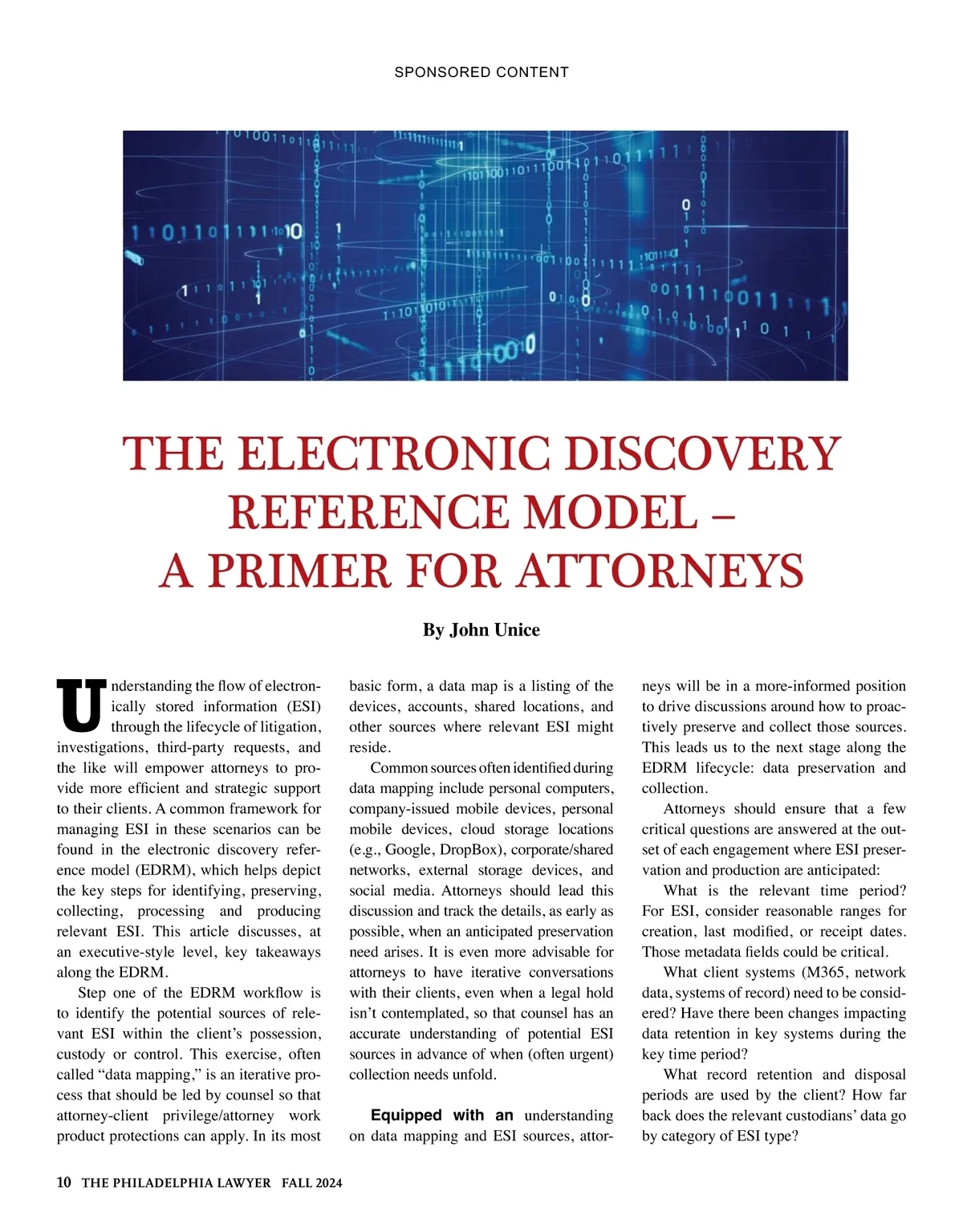 SPONSORED CONTENT

THE ELECTRONIC DISCOVERY REFERENCE MODEL – A PRIMER FOR ATTORNEYS

By John Unice

Understanding the flow of electronically stored information (ESI) through the lifecycle of litigation, investigations, third-party requests, and the like will empower attorneys to provide more efficient and strategic support to their clients. A common framework for managing ESI in these scenarios can be found in the electronic discovery reference model (EDRM), which helps depict the key steps for identifying, preserving, collecting, processing and producing relevant ESI. This article discusses, at an executive-style level, key takeaways along the EDRM.

Step one of the EDRM workflow is to identify the potential sources of relevant ESI within the client's possession, custody or control. This exercise, often called "data mapping," is an iterative process that should be led by counsel so that attorney-client privilege/attorney work product protections can apply. In its most basic form, a data map is a listing of the devices, accounts, shared locations, and other sources where relevant ESI might reside.

Common sources often identified during data mapping include personal computers, company-issued mobile devices, personal mobile devices, cloud storage locations (e.g., Google, DropBox), corporate/shared networks, external storage devices, and social media. Attorneys should lead this discussion and track the details, as early as possible, when an anticipated preservation need arises. It is even more advisable for attorneys to have iterative conversations with their clients, even when a legal hold isn't contemplated, so that counsel has an accurate understanding of potential ESI sources in advance of when (often urgent) collection needs unfold.

Equipped with an understanding on data mapping and ESI sources, attorneys will be in a more-informed position to drive discussions around how to proactively preserve and collect those sources. This leads us to the next stage along the EDRM lifecycle: data preservation and collection.

Attorneys should ensure that a few critical questions are answered at the outset of each engagement where ESI preservation and production are anticipated:

What is the relevant time period? For ESI, consider reasonable ranges for creation, last modified, or receipt dates. Those metadata fields could be critical.

What client systems (M365, network data, systems of record) need to be considered? Have there been changes impacting data retention in key systems during the key time period?

What record retention and disposal periods are used by the client? How far back does the relevant custodians' data go by category of ESI type?

10 THE PHILADELPHIA LAWYER FALL 2024